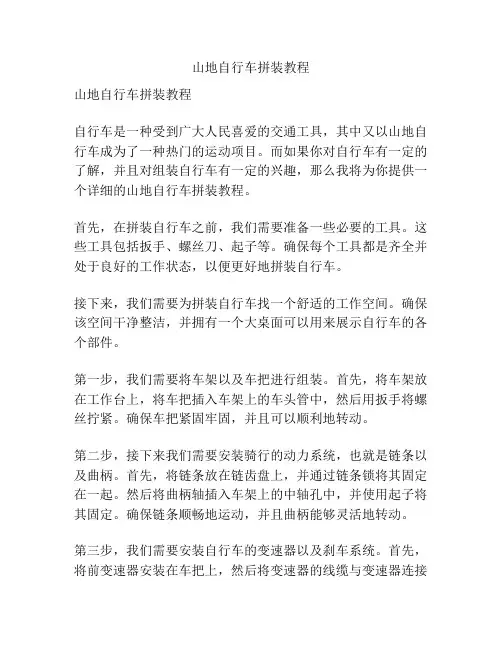 山地自行车拼装教程

山地自行车拼装教程

自行车是一种受到广大人民喜爱的交通工具，其中又以山地自行车成为了一种热门的运动项目。而如果你对自行车有一定的了解，并且对组装自行车有一定的兴趣，那么我将为你提供一个详细的山地自行车拼装教程。

首先，在拼装自行车之前，我们需要准备一些必要的工具。这些工具包括扳手、螺丝刀、起子等。确保每个工具都是齐全并处于良好的工作状态，以便更好地拼装自行车。

接下来，我们需要为拼装自行车找一个舒适的工作空间。确保该空间干净整洁，并拥有一个大桌面可以用来展示自行车的各个部件。

第一步，我们需要将车架以及车把进行组装。首先，将车架放在工作台上，将车把插入车架上的车头管中，然后用扳手将螺丝拧紧。确保车把紧固牢固，并且可以顺利地转动。

第二步，接下来我们需要安装骑行的动力系统，也就是链条以及曲柄。首先，将链条放在链齿盘上，并通过链条锁将其固定在一起。然后将曲柄轴插入车架上的中轴孔中，并使用起子将其固定。确保链条顺畅地运动，并且曲柄能够灵活地转动。

第三步，我们需要安装自行车的变速器以及刹车系统。首先，将前变速器安装在车把上，然后将变速器的线缆与变速器连接